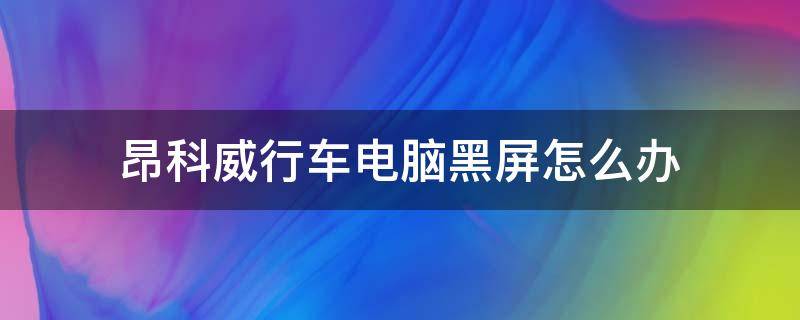 昂科威行车电脑黑屏怎么办